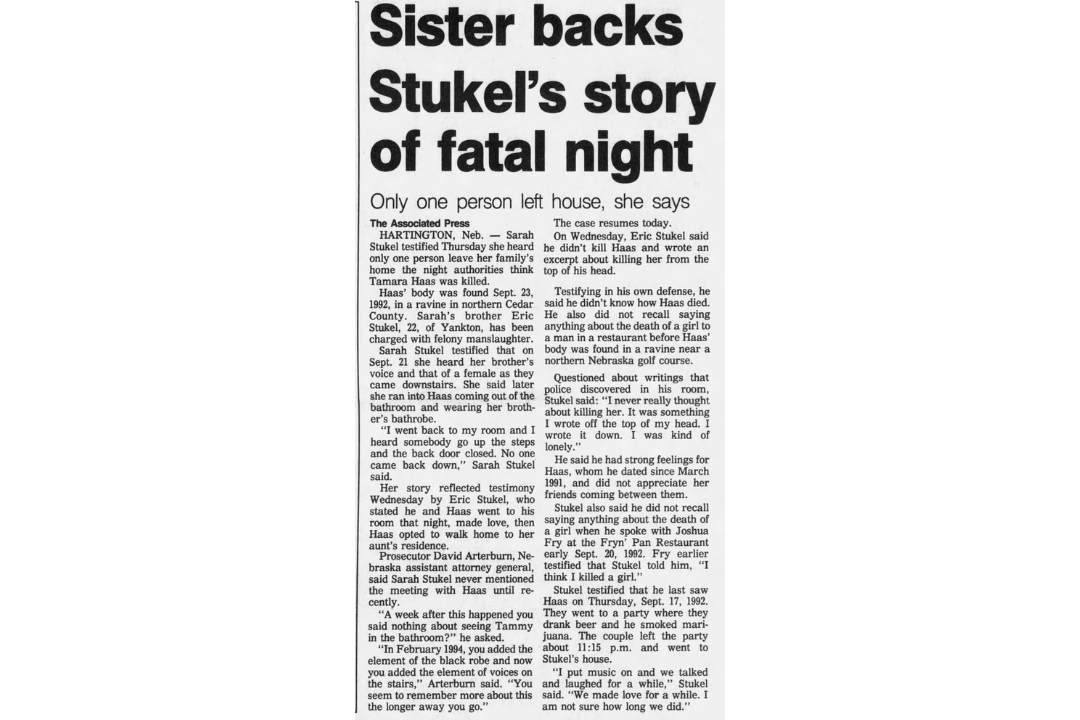 Sister backs Stukel's story of fatal night

Only one person left house, she says

The Associated Press

HARTINGTON, Neb. — Sarah Stukel testified Thursday she heard only one person leave her family's home the night authorities think Tamara Haas was killed.

Haas' body was found Sept. 23, 1992, in a ravine in northern Cedar County. Sarah's brother Eric Stukel, 22, of Yankton, has been charged with felony manslaughter.

Sarah Stukel testified that on Sept. 21 she heard her brother's voice and that of a female as they came downstairs. She said later she ran into Haas coming out of the bathroom and wearing her brother's bathrobe.

"I went back to my room and I heard somebody go up the steps and the back door closed. No one came back down," Sarah Stukel said.

Her story reflected testimony Wednesday by Eric Stukel, who stated he and Haas went to his room that night, made love, then Haas opted to walk home to her aunt's residence.

Prosecutor David Arterburn, Nebraska assistant attorney general, said Sarah Stukel never mentioned the meeting with Haas until recently.

"A week after this happened you said nothing about seeing Tammy in the bathroom?" he asked.

"In February 1994, you added the element of the black robe and now you added the element of voices on the stairs," Arterburn said. "You seem to remember more about this the longer away you go."

The case resumes today.

On Wednesday, Eric Stukel said he didn't kill Haas and wrote an excerpt about killing her from the top of his head.

Testifying in his own defense, he said he didn't know how Haas died. He also did not recall saying anything about the death of a girl to a man in a restaurant before Haas' body was found in a ravine near a northern Nebraska golf course.

Questioned about writings that police discovered in his room, Stukel said: "I never really thought about killing her. It was something I wrote off the top of my head. I wrote it down. I was kind of lonely."

He said he had strong feelings for Haas, whom he dated since March 1991, and did not appreciate her friends coming between them.

Stukel also said he did not recall saying anything about the death of a girl when he spoke with Joshua Fry at the Fryn' Pan Restaurant early Sept. 20, 1992. Fry earlier testified that Stukel told him, "I think I killed a girl."

Stukel testified that he last saw Haas on Thursday, Sept. 17, 1992. They went to a party where they drank beer and he smoked marijuana. The couple left the party about 11:15 p.m. and went to Stukel's house.

"I put music on and we talked and laughed for a while," Stukel said. "We made love for a while. I am not sure how long we did."